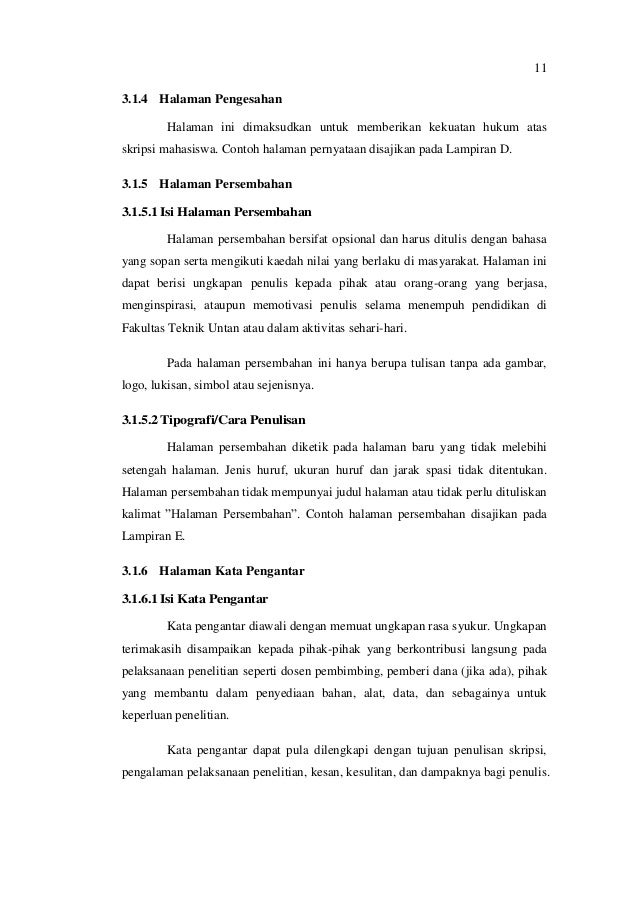 11

3.1.4 Halaman Pengesahan

Halaman ini dimaksudkan untuk memberikan kekuatan hukum atas skripsi mahasiswa. Contoh halaman pernyataan disajikan pada Lampiran D.

3.1.5 Halaman Persembahan

3.1.5.1 Isi Halaman Persembahan

Halaman persembahan bersifat opsional dan harus ditulis dengan bahasa yang sopan serta mengikuti kaedah nilai yang berlaku di masyarakat. Halaman ini dapat berisi ungkapan penulis kepada pihak atau orang-orang yang berjasa, menginspirasi, ataupun memotivasi penulis selama menempuh pendidikan di Fakultas Teknik Untan atau dalam aktivitas sehari-hari.

Pada halaman persembahan ini hanya berupa tulisan tanpa ada gambar, logo, lukisan, simbol atau sejenisnya.

3.1.5.2 Tipografi/Cara Penulisan

Halaman persembahan diketik pada halaman baru yang tidak melebihi setengah halaman. Jenis huruf, ukuran huruf dan jarak spasi tidak ditentukan. Halaman persembahan tidak mempunyai judul halaman atau tidak perlu dituliskan kalimat "Halaman Persembahan". Contoh halaman persembahan disajikan pada Lampiran E.

3.1.6 Halaman Kata Pengantar

3.1.6.1 Isi Kata Pengantar

Kata pengantar diawali dengan memuat ungkapan rasa syukur. Ungkapan terimakasih disampaikan kepada pihak-pihak yang berkontribusi langsung pada pelaksanaan penelitian seperti dosen pembimbing, pemberi dana (jika ada), pihak yang membantu dalam penyediaan bahan, alat, data, dan sebagainya untuk keperluan penelitian.

Kata pengantar dapat pula dilengkapi dengan tujuan penulisan skripsi, pengalaman pelaksanaan penelitian, kesan, kesulitan, dan dampaknya bagi penulis.